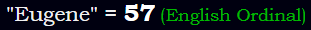 "Eugene" = 57 (English Ordinal)